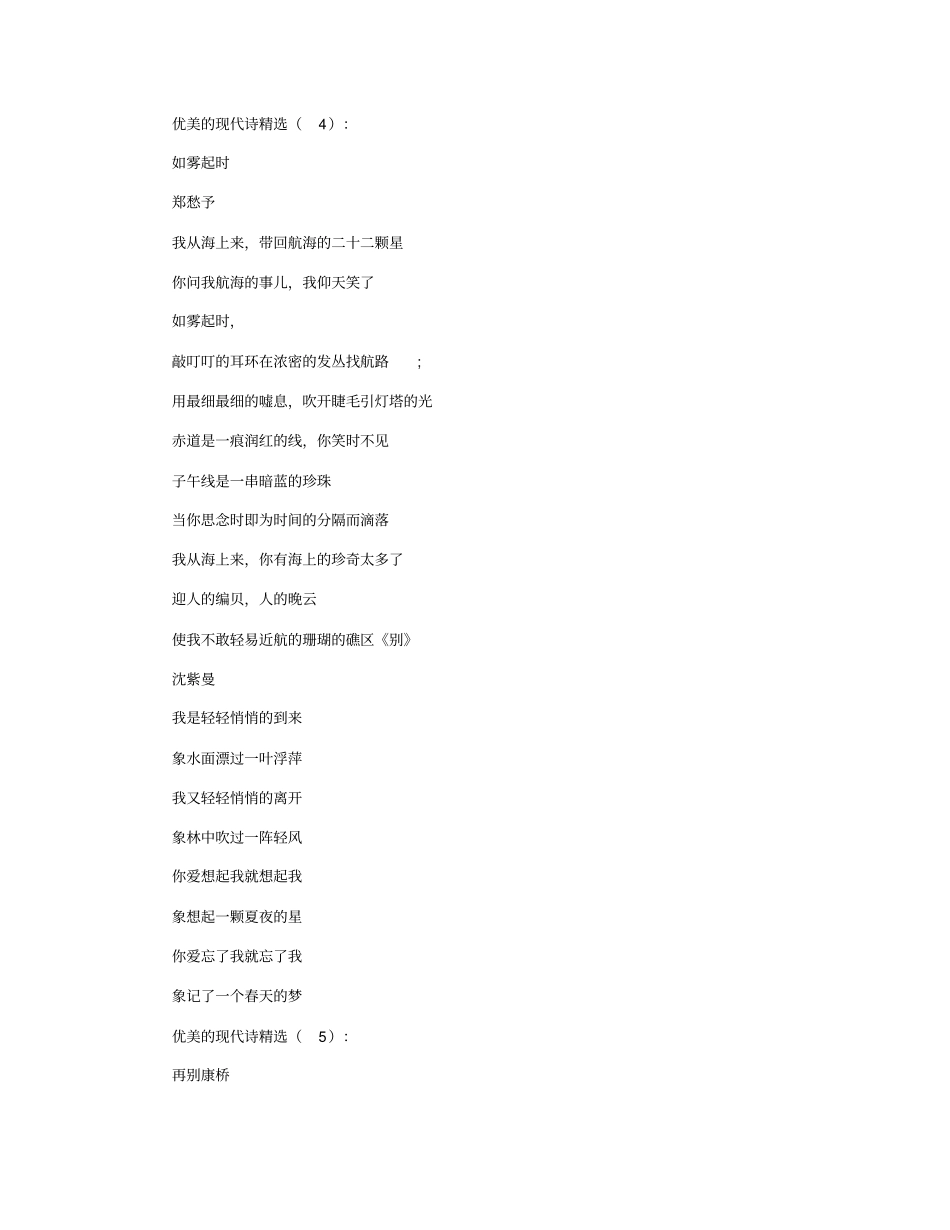 优美的现代诗精选（ 4）：

如雾起时

郑愁予

我从海上来，带回航海的二十二颗星

你问我航海的事儿，我仰天笑了

如雾起时，

敲叮叮的耳环在浓密的发丛找航路 ；

用最细最细的嘘息，吹开睫毛引灯塔的光

赤道是一痕润红的线，你笑时不见

子午线是一串暗蓝的珍珠

当你思念时即为时间的分隔而滴落

我从海上来，你有海上的珍奇太多了

迎人的编贝，人的晚云

使我不敢轻易近航的珊瑚的礁区《别》

沈紫曼

我是轻轻悄悄的到来

象水面漂过一叶浮萍

我又轻轻悄悄的离开

象林中吹过一阵轻风

你爱想起我就想起我

象想起一颗夏夜的星

你爱忘了我就忘了我

象记了一个春天的梦

优美的现代诗精选（ 5）：

再别康桥